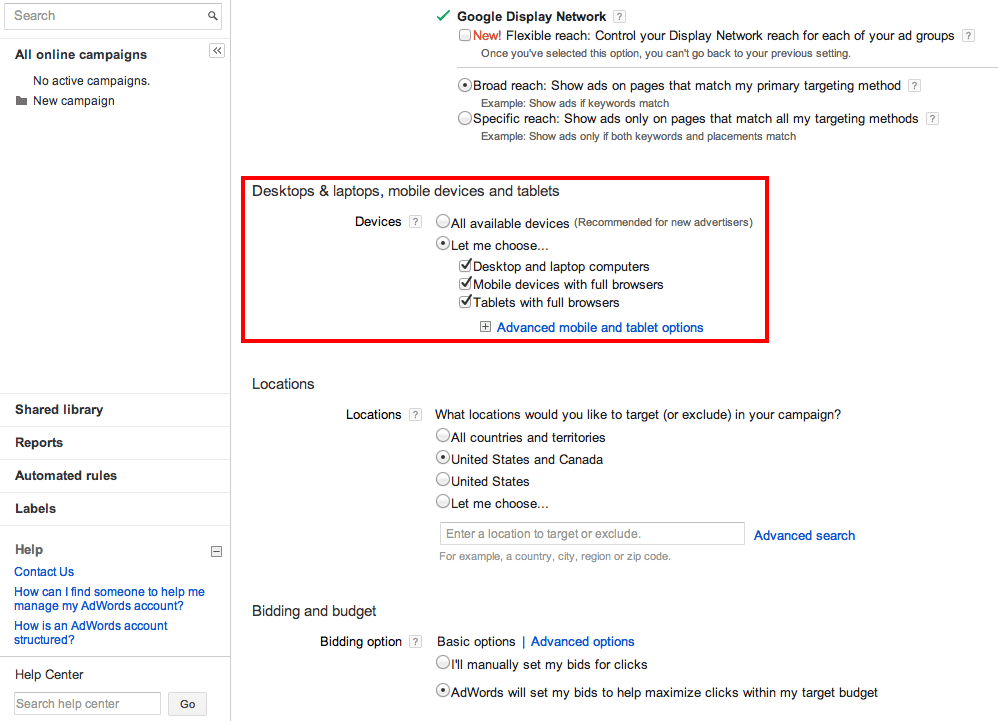 Search

All online campaigns

«

No active campaigns.

New campaign

Shared library

Reports

Automated rules

Labels

Help

Contact Us

How can I find someone to help me manage my AdWords account?

How is an AdWords account structured?

Help Center

Search help center

Go

Google Display Network ?

New! Flexible reach: Control your Display Network reach for each of your ad groups ?

Once you've selected this option, you can't go back to your previous setting.

Broad reach: Show ads on pages that match my primary targeting method ?

Example: Show ads if keywords match

Specific reach: Show ads only on pages that match all my targeting methods ?

Example: Show ads only if both keywords and placements match

Desktops & laptops, mobile devices and tablets

Devices ? All available devices (Recommended for new advertisers)

Let me choose...

Desktop and laptop computers

Mobile devices with full browsers

Tablets with full browsers

Advanced mobile and tablet options

Locations

Locations ? What locations would you like to target (or exclude) in your campaign?

All countries and territories

United States and Canada

United States

Let me choose...

Enter a location to target or exclude.

Advanced search

For example, a country, city, region or zip code.

Bidding and budget

Bidding option ? Basic options | Advanced options

I'll manually set my bids for clicks

AdWords will set my bids to help maximize clicks within my target budget